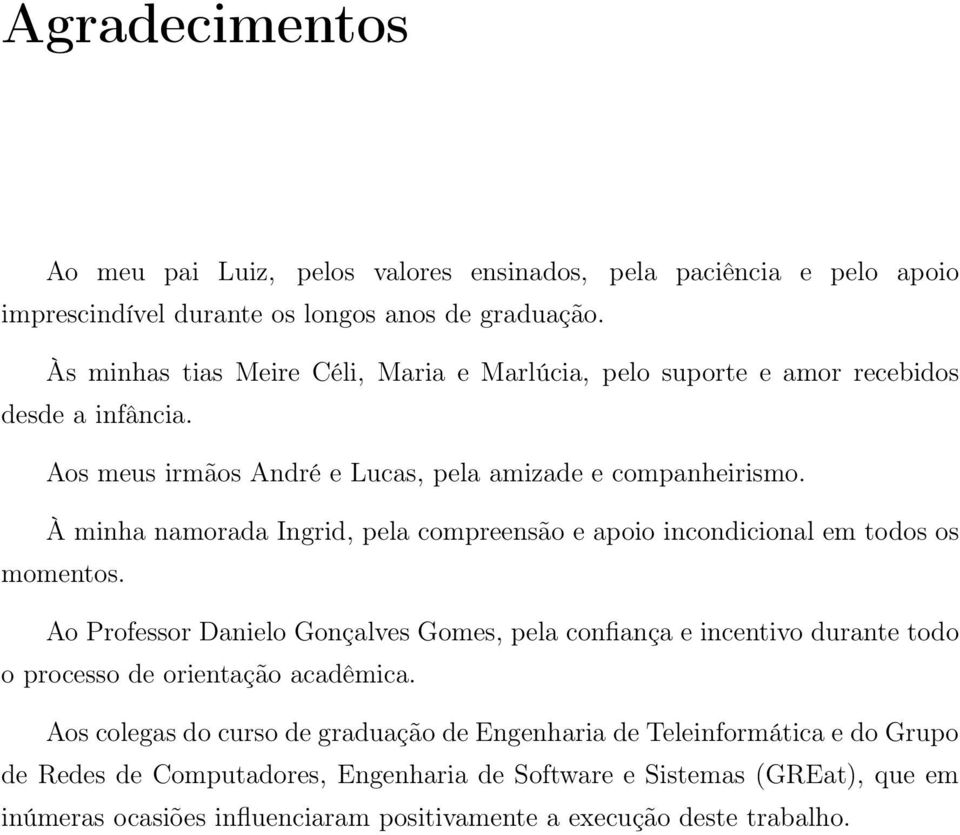 Agradecimentos

Ao meu pai Luiz, pelos valores ensinados, pela paciência e pelo apoio imprescindível durante os longos anos de graduação.

Às minhas tias Meire Céli, Maria e Marlúcia, pelo suporte e amor recebidos desde a infância.

Aos meus irmãos André e Lucas, pela amizade e companheirismo.

À minha namorada Ingrid, pela compreensão e apoio incondicional em todos os momentos.

Ao Professor Danielo Gonçalves Gomes, pela confiança e incentivo durante todo o processo de orientação acadêmica.

Aos colegas do curso de graduação de Engenharia de Teleinformática e do Grupo de Redes de Computadores, Engenharia de Software e Sistemas (GREat), que em inúmeras ocasiões influenciaram positivamente a execução deste trabalho.